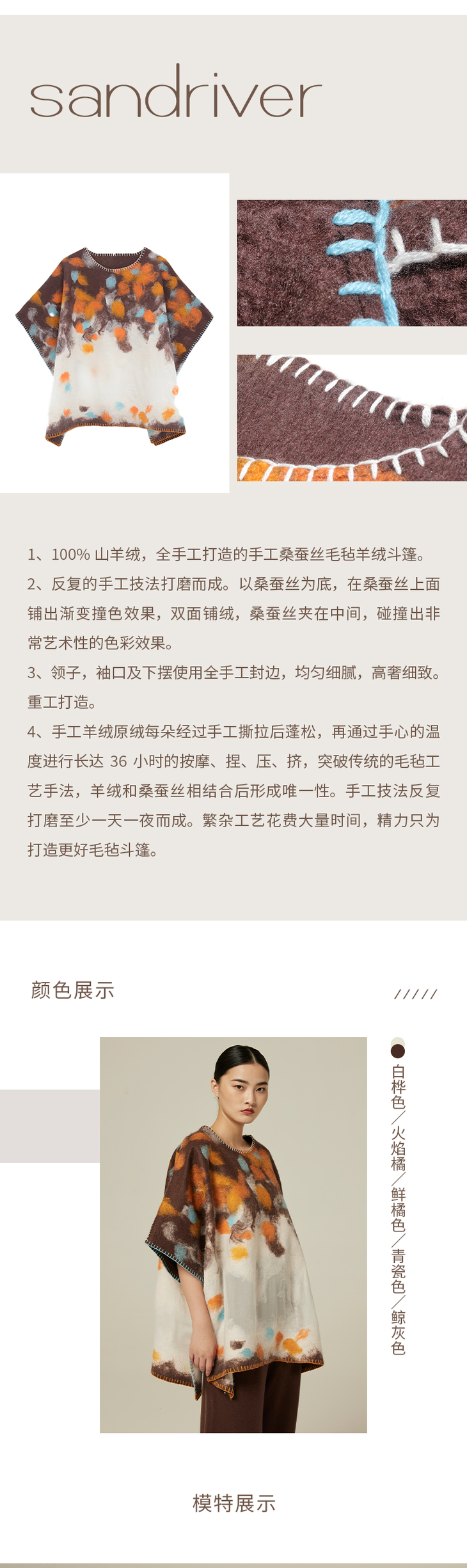 sandriver

1、100% 山羊绒，全手工打造的手工桑蚕丝毛毡羊绒斗篷。
2、反复的手工技法打磨而成。以桑蚕丝为底，在桑蚕丝上面铺出渐变撞色效果，双面铺绒，桑蚕丝夹在中间，碰撞出非常艺术性的色彩效果。
3、领子，袖口及下摆使用全手工封边，均匀细腻，高奢细致。重工打造。
4、手工羊绒原绒每朵经过手工撕拉后蓬松，再通过手心的温度进行长达 36 小时的按摩、捏、压、挤，突破传统的毛毡工艺手法，羊绒和桑蚕丝相结合后形成唯一性。手工技法反复打磨至少一天一夜而成。繁杂工艺花费大量时间，精力只为打造更好毛毡斗篷。

颜色展示

/////

白桦色／火焰橘／鲜橘色／青瓷色／鲸灰色

模特展示